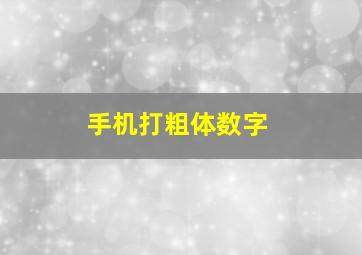 手机打粗体数字